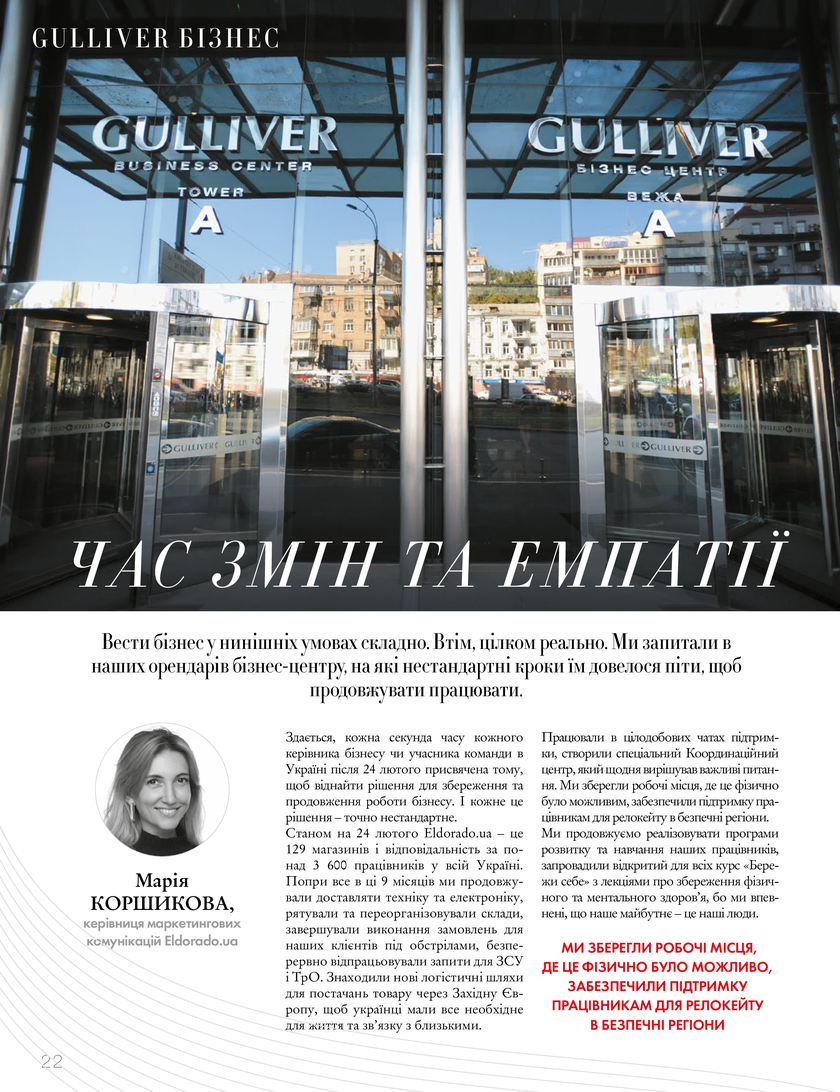 GULLIVER БІЗНЕС

GULLIVER
BUSINESS CENTER
TOWER
A

GULLIVER
БІЗНЕС ЦЕНТР
ВЕЖА
A

GULLIVER

GULLIVER

ЧАС ЗМІН ТА ЕМПАТІЇ

Вести бізнес у нинішніх умовах складно. Втім, цілком реально. Ми запитали в наших орендарів бізнес-центру, на які нестандартні кроки їм довелося піти, щоб продовжувати працювати.

Марія КОРШИКОВА,
керівниця маркетингових комунікацій Eldorado.ua

Здається, кожна секунда часу кожного керівника бізнесу чи учасника команди в Україні після 24 лютого присвячена тому, щоб віднайти рішення для збереження та продовження роботи бізнесу. І кожне це рішення – точно нестандартне.
Станом на 24 лютого Eldorado.ua – це 129 магазинів і відповідальність за понад 3 600 працівників у всій Україні. Попри все в ці 9 місяців ми продовжували доставляти техніку та електроніку, рятували та переорганізовували склади, завершували виконання замовлень для наших клієнтів під обстрілами, безперервно відпрацьовували запити для ЗСУ і ТрО. Знаходили нові логістичні шляхи для постачань товару через Західну Європу, щоб українці мали все необхідне для життя та зв'язку з близькими.

Працювали в цілодобових чатах підтримки, створили спеціальний Координаційний центр, який щодня вирішував важливі питання. Ми зберегли робочі місця, де це фізично було можливим, забезпечили підтримку працівникам для релокейту в безпечні регіони.
Ми продовжуємо реалізовувати програми розвитку та навчання наших працівників, запровадили відкритий для всіх курс «Бережи себе» з лекціями про збереження фізичного та ментального здоров'я, бо ми впевнені, що наше майбутнє – це наші люди.

МИ ЗБЕРЕГЛИ РОБОЧІ МІСЦЯ, ДЕ ЦЕ ФІЗИЧНО БУЛО МОЖЛИВО, ЗАБЕЗПЕЧИЛИ ПІДТРИМКУ ПРАЦІВНИКАМ ДЛЯ РЕЛОКЕЙТУ В БЕЗПЕЧНІ РЕГІОНИ

22